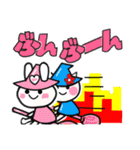 ぶんぶーん